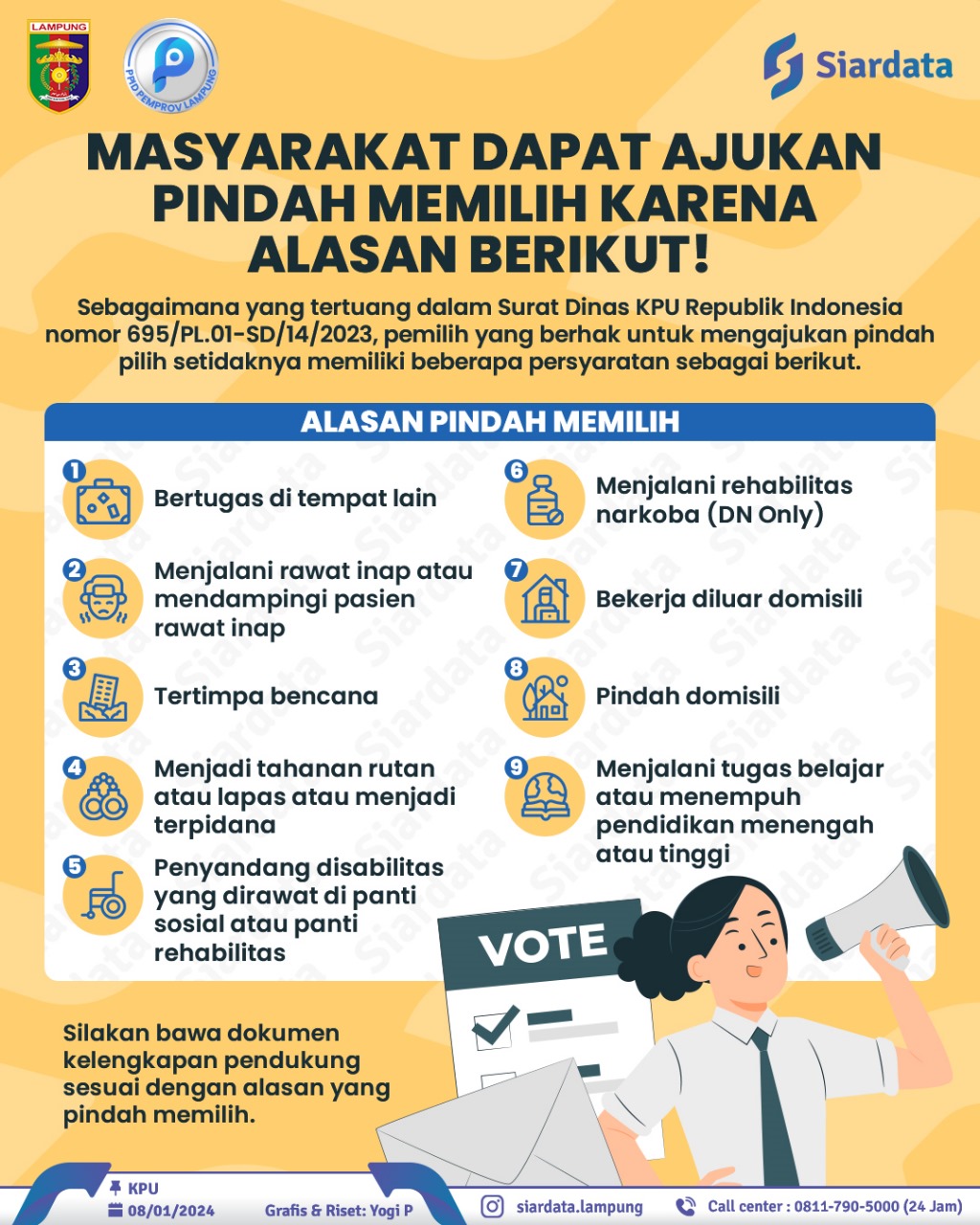 LAMPUNG

PPID PEMPROV LAMPUNG

Siardata

MASYARAKAT DAPAT AJUKAN PINDAH MEMILIH KARENA ALASAN BERIKUT!

Sebagaimana yang tertuang dalam Surat Dinas KPU Republik Indonesia nomor 695/PL.01-SD/14/2023, pemilih yang berhak untuk mengajukan pindah pilih setidaknya memiliki beberapa persyaratan sebagai berikut.

ALASAN PINDAH MEMILIH

1 Bertugas di tempat lain

2 Menjalani rawat inap atau mendampingi pasien rawat inap

3 Tertimpa bencana

4 Menjadi tahanan rutan atau lapas atau menjadi terpidana

5 Penyandang disabilitas yang dirawat di panti sosial atau panti rehabilitas

6 Menjalani rehabilitas narkoba (DN Only)

7 Bekerja diluar domisili

8 Pindah domisili

9 Menjalani tugas belajar atau menempuh pendidikan menengah atau tinggi

VOTE

Silakan bawa dokumen kelengkapan pendukung sesuai dengan alasan yang pindah memilih.

KPU
08/01/2024
Grafis & Riset: Yogi P
siardata.lampung
Call center : 0811-790-5000 (24 Jam)